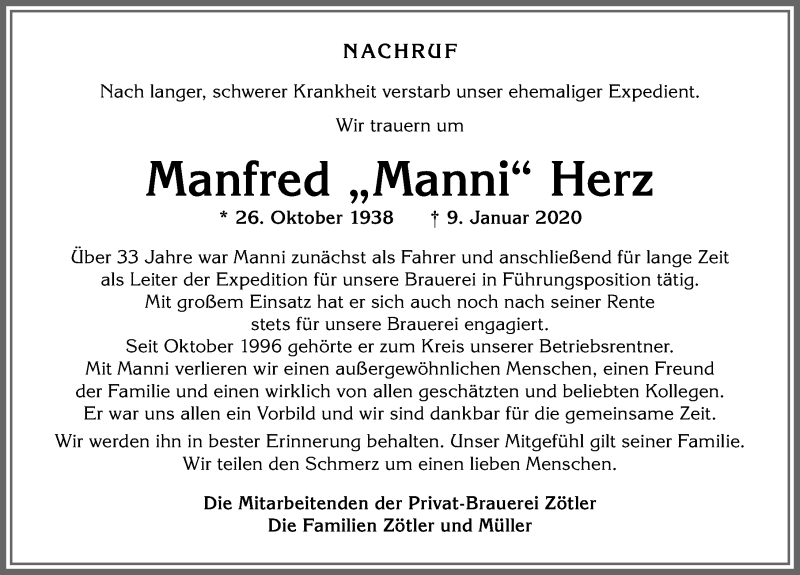 NACHRUF

Nach langer, schwerer Krankheit verstarb unser ehemaliger Expedient.

Wir trauern um

Manfred „Manni“ Herz

* 26. Oktober 1938 † 9. Januar 2020

Über 33 Jahre war Manni zunächst als Fahrer und anschließend für lange Zeit als Leiter der Expedition für unsere Brauerei in Führungsposition tätig. Mit großem Einsatz hat er sich auch noch nach seiner Rente stets für unsere Brauerei engagiert. Seit Oktober 1996 gehörte er zum Kreis unserer Betriebsrentner. Mit Manni verlieren wir einen außergewöhnlichen Menschen, einen Freund der Familie und einen wirklich von allen geschätzten und beliebten Kollegen. Er war uns allen ein Vorbild und wir sind dankbar für die gemeinsame Zeit.

Wir werden ihn in bester Erinnerung behalten. Unser Mitgefühl gilt seiner Familie. Wir teilen den Schmerz um einen lieben Menschen.

Die Mitarbeitenden der Privat-Brauerei Zötler
Die Familien Zötler und Müller